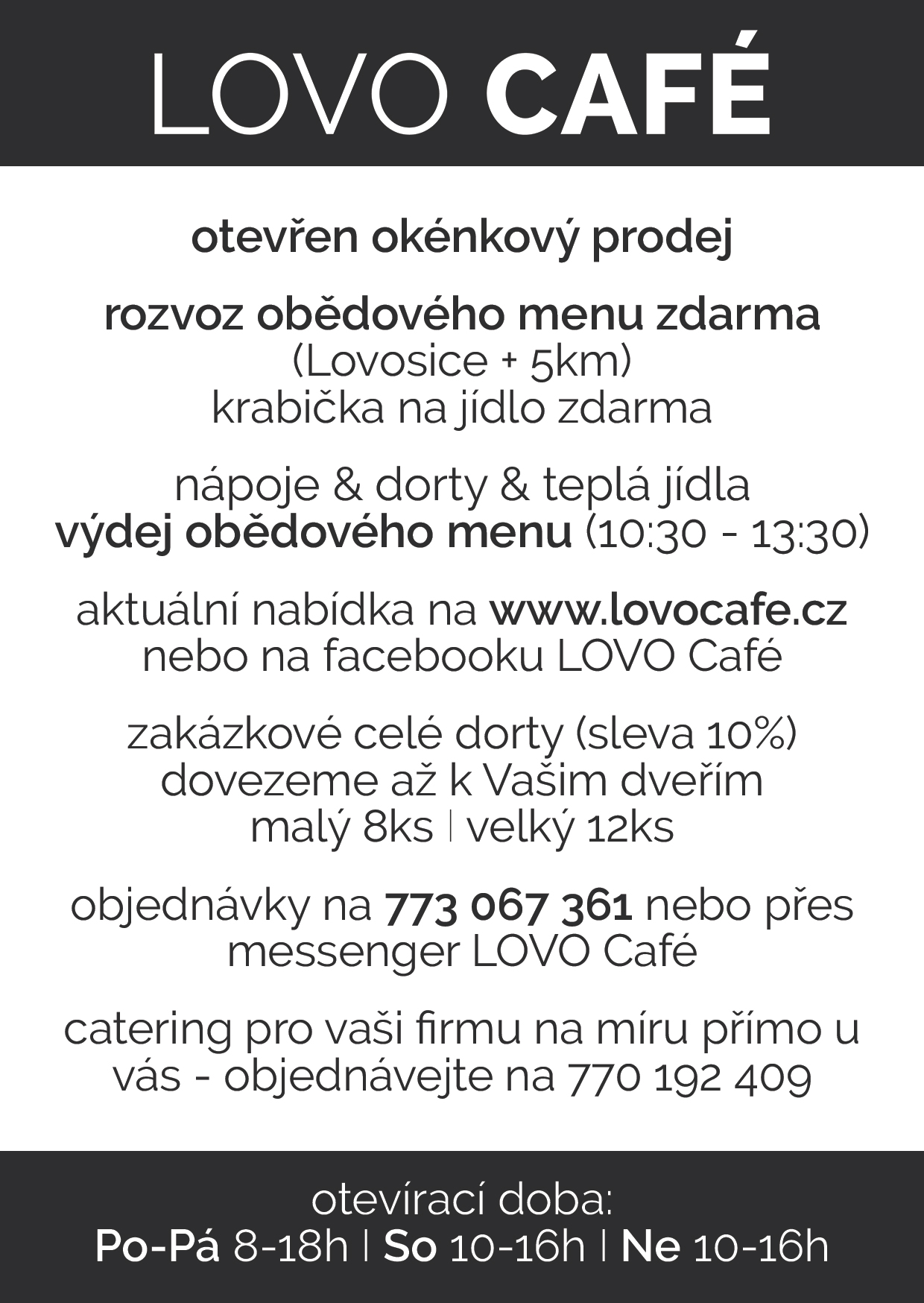 LOVO CAFÉ

otevřen okénkový prodej

rozvoz obědového menu zdarma
(Lovosice + 5km)
krabička na jídlo zdarma

nápoje & dorty & teplá jídla
výdej obědového menu (10:30 - 13:30)

aktuální nabídka na www.lovocafe.cz
nebo na facebooku LOVO Café

zakázkové celé dorty (sleva 10%)
dovezeme až k Vašim dveřím
malý 8ks | velký 12ks

objednávky na 773 067 361 nebo přes
messenger LOVO Café

catering pro vaši firmu na míru přímo u vás - objednávejte na 770 192 409

otevírací doba:
Po-Pá 8-18h | So 10-16h | Ne 10-16h